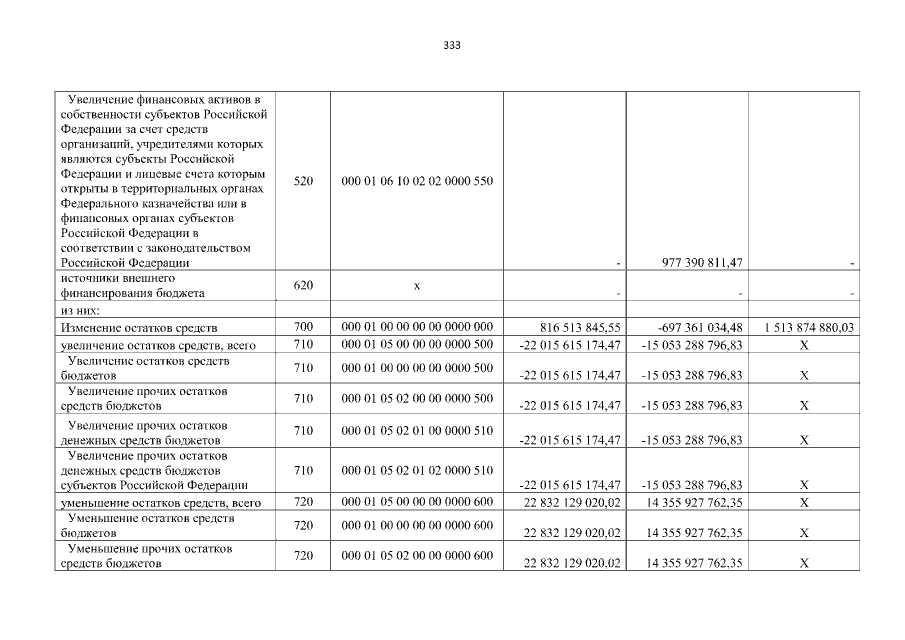 333

| | | | | | |
|---|---|---|---|---|---|
| Увеличение финансовых активов в собственности субъектов Российской Федерации за счет средств организаций, учредителями которых являются субъекты Российской Федерации и лицевые счета которым открыты в территориальных органах Федерального казначейства или в финансовых органах субъектов Российской Федерации в соответствии с законодательством Российской Федерации | 520 | 000 01 06 10 02 02 0000 550 | - | 977 390 811,47 | - |
| источники внешнего финансирования бюджета | 620 | x | - | - | - |
| из них: | | | | | |
| Изменение остатков средств | 700 | 000 01 00 00 00 00 0000 000 | 816 513 845,55 | -697 361 034,48 | 1 513 874 880,03 |
| увеличение остатков средств, всего | 710 | 000 01 05 00 00 00 0000 500 | -22 015 615 174,47 | -15 053 288 796,83 | X |
| Увеличение остатков средств бюджетов | 710 | 000 01 00 00 00 00 0000 500 | -22 015 615 174,47 | -15 053 288 796,83 | X |
| Увеличение прочих остатков средств бюджетов | 710 | 000 01 05 02 00 00 0000 500 | -22 015 615 174,47 | -15 053 288 796,83 | X |
| Увеличение прочих остатков денежных средств бюджетов | 710 | 000 01 05 02 01 00 0000 510 | -22 015 615 174,47 | -15 053 288 796,83 | X |
| Увеличение прочих остатков денежных средств бюджетов субъектов Российской Федерации | 710 | 000 01 05 02 01 02 0000 510 | -22 015 615 174,47 | -15 053 288 796,83 | X |
| уменьшение остатков средств, всего | 720 | 000 01 05 00 00 00 0000 600 | 22 832 129 020,02 | 14 355 927 762,35 | X |
| Уменьшение остатков средств бюджетов | 720 | 000 01 00 00 00 00 0000 600 | 22 832 129 020,02 | 14 355 927 762,35 | X |
| Уменьшение прочих остатков средств бюджетов | 720 | 000 01 05 02 00 00 0000 600 | 22 832 129 020,02 | 14 355 927 762,35 | X |